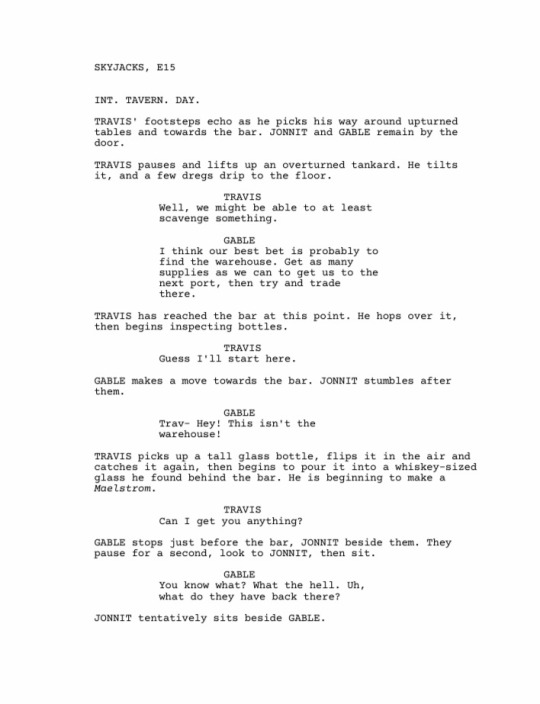 SKYJACKS, E15

INT. TAVERN. DAY.

TRAVIS' footsteps echo as he picks his way around upturned tables and towards the bar. JONNIT and GABLE remain by the door.

TRAVIS pauses and lifts up an overturned tankard. He tilts it, and a few dregs drip to the floor.

TRAVIS
Well, we might be able to at least scavenge something.

GABLE
I think our best bet is probably to find the warehouse. Get as many supplies as we can to get us to the next port, then try and trade there.

TRAVIS has reached the bar at this point. He hops over it, then begins inspecting bottles.

TRAVIS
Guess I'll start here.

GABLE makes a move towards the bar. JONNIT stumbles after them.

GABLE
Trav- Hey! This isn't the warehouse!

TRAVIS picks up a tall glass bottle, flips it in the air and catches it again, then begins to pour it into a whiskey-sized glass he found behind the bar. He is beginning to make a Maelstrom.

TRAVIS
Can I get you anything?

GABLE stops just before the bar, JONNIT beside them. They pause for a second, look to JONNIT, then sit.

GABLE
You know what? What the hell. Uh, what do they have back there?

JONNIT tentatively sits beside GABLE.